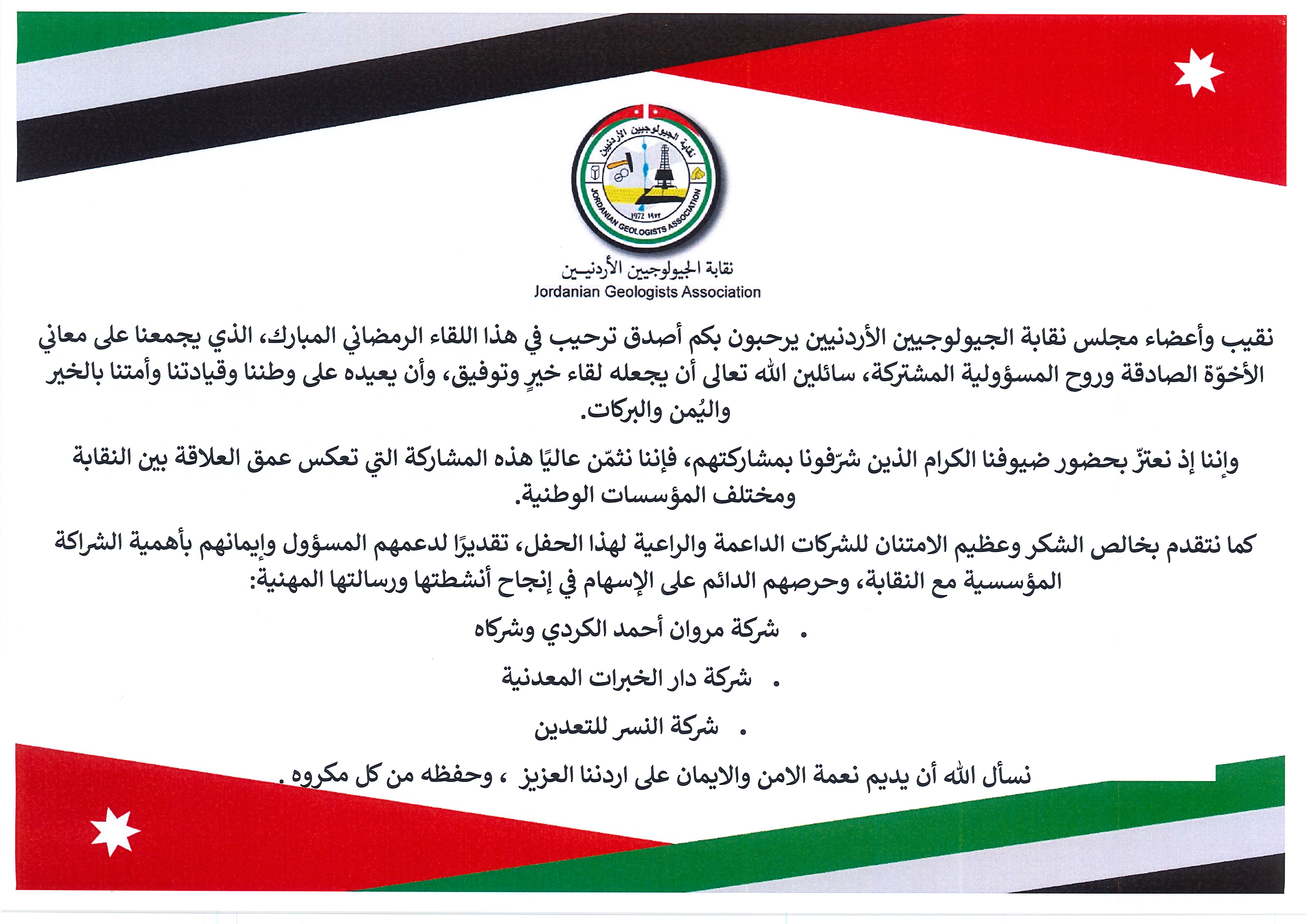 نقابة الجيولوجيين الأردنيين
JORDANIAN GEOLOGISTS ASSOCIATION
1972 ١٩٧٢

نقابة الجيولوجيين الأردنيين
Jordanian Geologists Association

نقيب وأعضاء مجلس نقابة الجيولوجيين الأردنيين يرحبون بكم أصدق ترحيب في هذا اللقاء الرمضاني المبارك، الذي يجمعنا على معاني الأخوّة الصادقة وروح المسؤولية المشتركة، سائلين الله تعالى أن يجعله لقاء خيرٍ وتوفيق، وأن يعيده على وطننا وقيادتنا وأمتنا بالخير واليُمن والبركات.

وإننا إذ نعتزّ بحضور ضيوفنا الكرام الذين شرّفونا بمشاركتهم، فإننا نثمّن عاليًا هذه المشاركة التي تعكس عمق العلاقة بين النقابة ومختلف المؤسسات الوطنية.

كما نتقدم بخالص الشكر وعظيم الامتنان للشركات الداعمة والراعية لهذا الحفل، تقديرًا لدعمهم المسؤول وإيمانهم بأهمية الشراكة المؤسسية مع النقابة، وحرصهم الدائم على الإسهام في إنجاح أنشطتها ورسالتها المهنية:

• شركة مروان أحمد الكردي وشركاه

• شركة دار الخبرات المعدنية

• شركة النسر للتعدين

نسأل الله أن يديم نعمة الامن والايمان على اردننا العزيز ، وحفظه من كل مكروه .